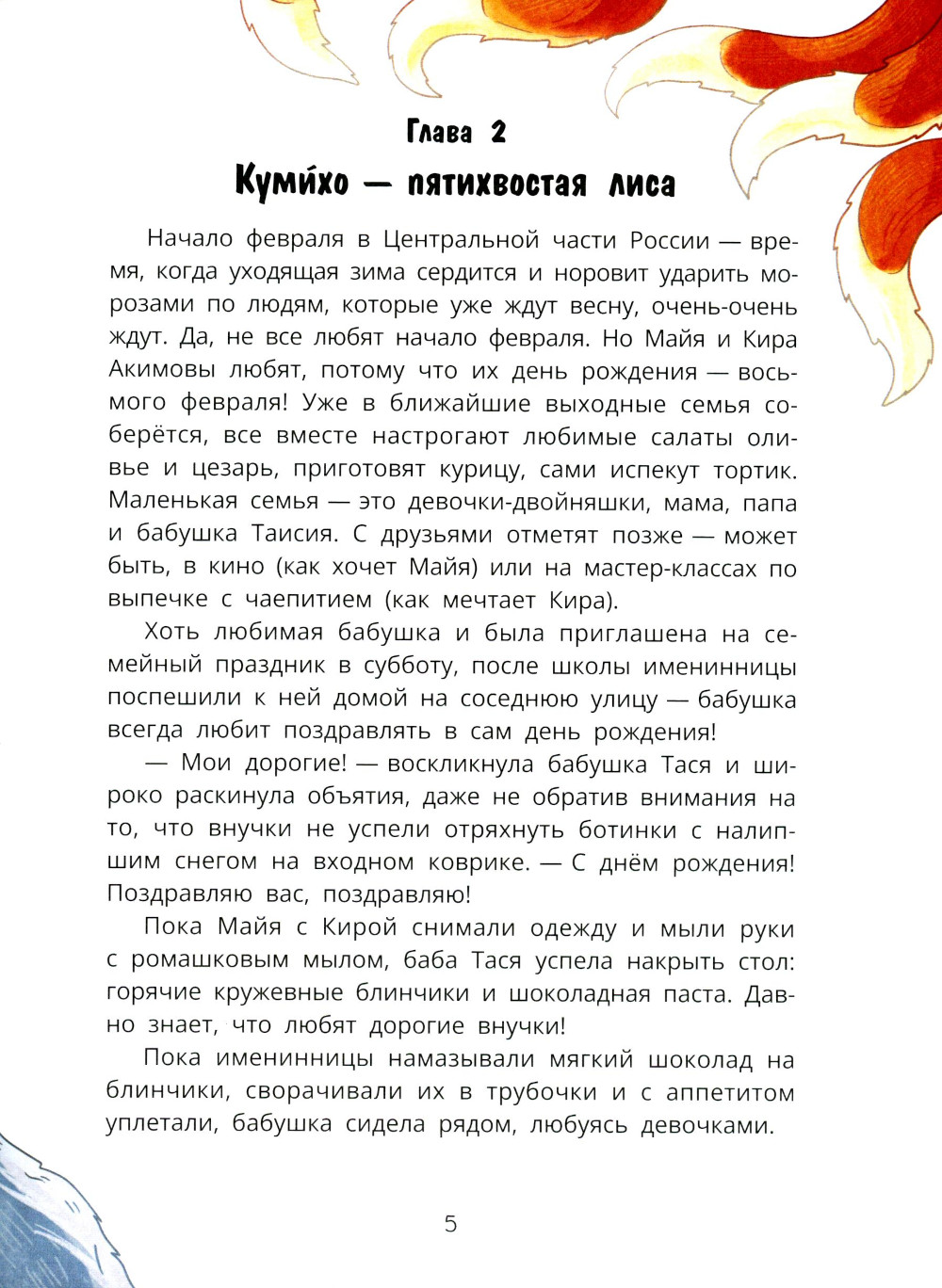 Глава 2

Куми́хо — пятихвостая лиса

Начало февраля в Центральной части России — время, когда уходящая зима сердится и норовит ударить морозами по людям, которые уже ждут весну, очень-очень ждут. Да, не все любят начало февраля. Но Майя и Кира Акимовы любят, потому что их день рождения — восьмого февраля! Уже в ближайшие выходные семья соберётся, все вместе настрогают любимые салаты оливье и цезарь, приготовят курицу, сами испекут тортик. Маленькая семья — это девочки-двойняшки, мама, папа и бабушка Таисия. С друзьями отметят позже — может быть, в кино (как хочет Майя) или на мастер-классах по выпечке с чаепитием (как мечтает Кира).

Хоть любимая бабушка и была приглашена на семейный праздник в субботу, после школы именинницы поспешили к ней домой на соседнюю улицу — бабушка всегда любит поздравлять в сам день рождения!

— Мои дорогие! — воскликнула бабушка Тася и широко раскинула объятия, даже не обратив внимания на то, что внучки не успели отряхнуть ботинки с налипшим снегом на входном коврике. — С днём рождения! Поздравляю вас, поздравляю!

Пока Майя с Кирой снимали одежду и мыли руки с ромашковым мылом, баба Тася успела накрыть стол: горячие кружевные блинчики и шоколадная паста. Давно знает, что любят дорогие внучки!

Пока именинницы намазывали мягкий шоколад на блинчики, сворачивали их в трубочки и с аппетитом уплетали, бабушка сидела рядом, любуясь девочками.

5